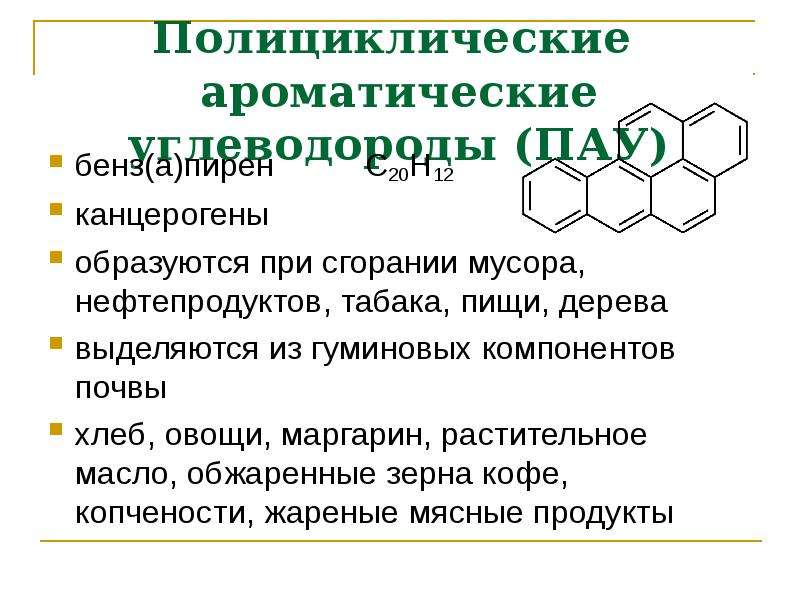 Полициклические ароматические углеводороды (ПАУ)

бенз(а)пирен $C_{20}H_{12}$

канцерогены

образуются при сгорании мусора, нефтепродуктов, табака, пищи, дерева

выделяются из гуминовых компонентов почвы

хлеб, овощи, маргарин, растительное масло, обжаренные зерна кофе, копчености, жареные мясные продукты